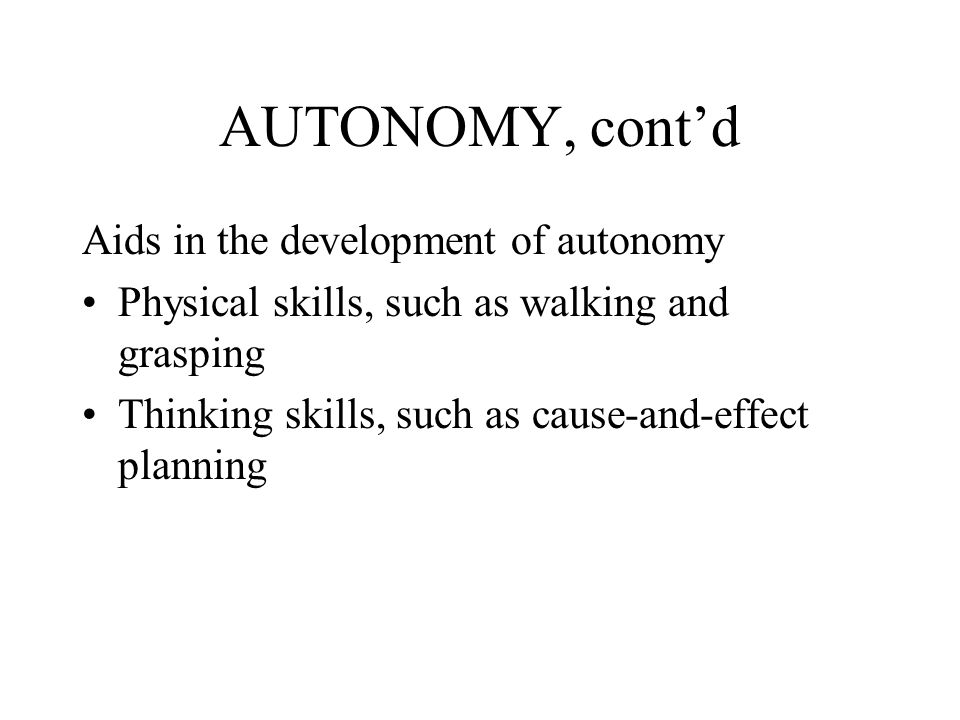 AUTONOMY, cont’d

Aids in the development of autonomy

• Physical skills, such as walking and grasping
• Thinking skills, such as cause-and-effect planning